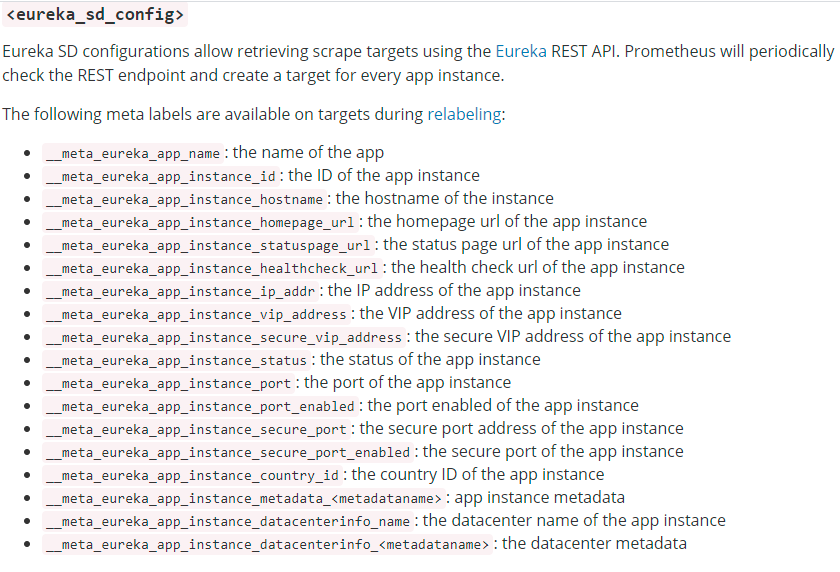 <eureka_sd_config>

Eureka SD configurations allow retrieving scrape targets using the Eureka REST API. Prometheus will periodically check the REST endpoint and create a target for every app instance.

The following meta labels are available on targets during relabeling:

- __meta_eureka_app_name : the name of the app
- __meta_eureka_app_instance_id : the ID of the app instance
- __meta_eureka_app_instance_hostname : the hostname of the instance
- __meta_eureka_app_instance_homepage_url : the homepage url of the app instance
- __meta_eureka_app_instance_statuspage_url : the status page url of the app instance
- __meta_eureka_app_instance_healthcheck_url : the health check url of the app instance
- __meta_eureka_app_instance_ip_addr : the IP address of the app instance
- __meta_eureka_app_instance_vip_address : the VIP address of the app instance
- __meta_eureka_app_instance_secure_vip_address : the secure VIP address of the app instance
- __meta_eureka_app_instance_status : the status of the app instance
- __meta_eureka_app_instance_port : the port of the app instance
- __meta_eureka_app_instance_port_enabled : the port enabled of the app instance
- __meta_eureka_app_instance_secure_port : the secure port address of the app instance
- __meta_eureka_app_instance_secure_port_enabled : the secure port of the app instance
- __meta_eureka_app_instance_country_id : the country ID of the app instance
- __meta_eureka_app_instance_metadata_<metadataname> : app instance metadata
- __meta_eureka_app_instance_datacenterinfo_name : the datacenter name of the app instance
- __meta_eureka_app_instance_datacenterinfo_<metadataname> : the datacenter metadata